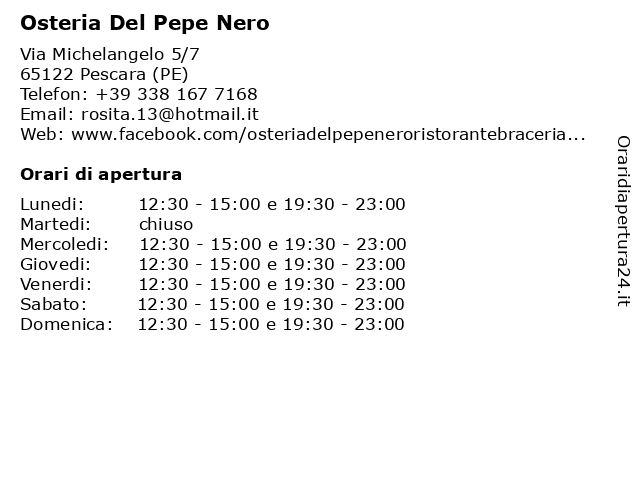 Osteria Del Pepe Nero

Via Michelangelo 5/7
65122 Pescara (PE)
Telefon: +39 338 167 7168
Email: rosita.13@hotmail.it
Web: www.facebook.com/osteriadelpepeneroristorantebraceria...

Orari di apertura

| | |
|---|---|
| Lunedi: | 12:30 - 15:00 e 19:30 - 23:00 |
| Martedi: | chiuso |
| Mercoledi: | 12:30 - 15:00 e 19:30 - 23:00 |
| Giovedi: | 12:30 - 15:00 e 19:30 - 23:00 |
| Venerdi: | 12:30 - 15:00 e 19:30 - 23:00 |
| Sabato: | 12:30 - 15:00 e 19:30 - 23:00 |
| Domenica: | 12:30 - 15:00 e 19:30 - 23:00 |

Oraridiapertura24.it